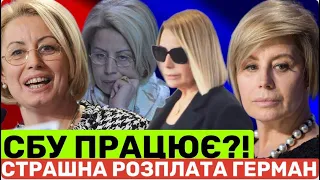 СБУ ПРАЦЮЄ?!
СТРАШНА РОЗПЛАТА ГЕРМАН